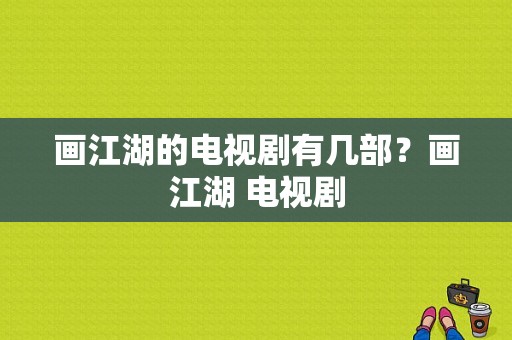 画江湖的电视剧有几部？画江湖 电视剧